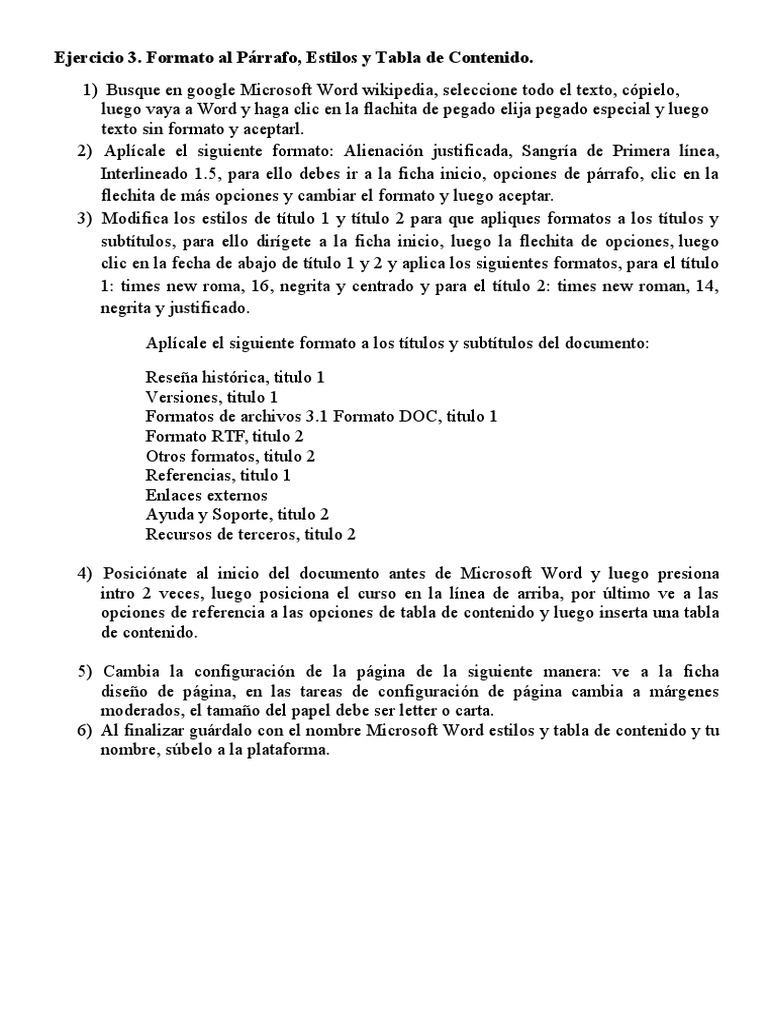 Ejercicio 3. Formato al Párrafo, Estilos y Tabla de Contenido.

1) Busque en google Microsoft Word wikipedia, seleccione todo el texto, cópielo, luego vaya a Word y haga clic en la flachita de pegado elija pegado especial y luego texto sin formato y aceptarl.

2) Aplícale el siguiente formato: Alienación justificada, Sangría de Primera línea, Interlineado 1.5, para ello debes ir a la ficha inicio, opciones de párrafo, clic en la flechita de más opciones y cambiar el formato y luego aceptar.

3) Modifica los estilos de título 1 y título 2 para que apliques formatos a los títulos y subtítulos, para ello dirígete a la ficha inicio, luego la flechita de opciones, luego clic en la fecha de abajo de título 1 y 2 y aplica los siguientes formatos, para el título 1: times new roma, 16, negrita y centrado y para el título 2: times new roman, 14, negrita y justificado.

Aplícale el siguiente formato a los títulos y subtítulos del documento:

Reseña histórica, titulo 1
Versiones, titulo 1
Formatos de archivos 3.1 Formato DOC, titulo 1
Formato RTF, titulo 2
Otros formatos, titulo 2
Referencias, titulo 1
Enlaces externos
Ayuda y Soporte, titulo 2
Recursos de terceros, titulo 2

4) Posiciónate al inicio del documento antes de Microsoft Word y luego presiona intro 2 veces, luego posiciona el curso en la línea de arriba, por último ve a las opciones de referencia a las opciones de tabla de contenido y luego inserta una tabla de contenido.

5) Cambia la configuración de la página de la siguiente manera: ve a la ficha diseño de página, en las tareas de configuración de página cambia a márgenes moderados, el tamaño del papel debe ser letter o carta.

6) Al finalizar guárdalo con el nombre Microsoft Word estilos y tabla de contenido y tu nombre, súbelo a la plataforma.